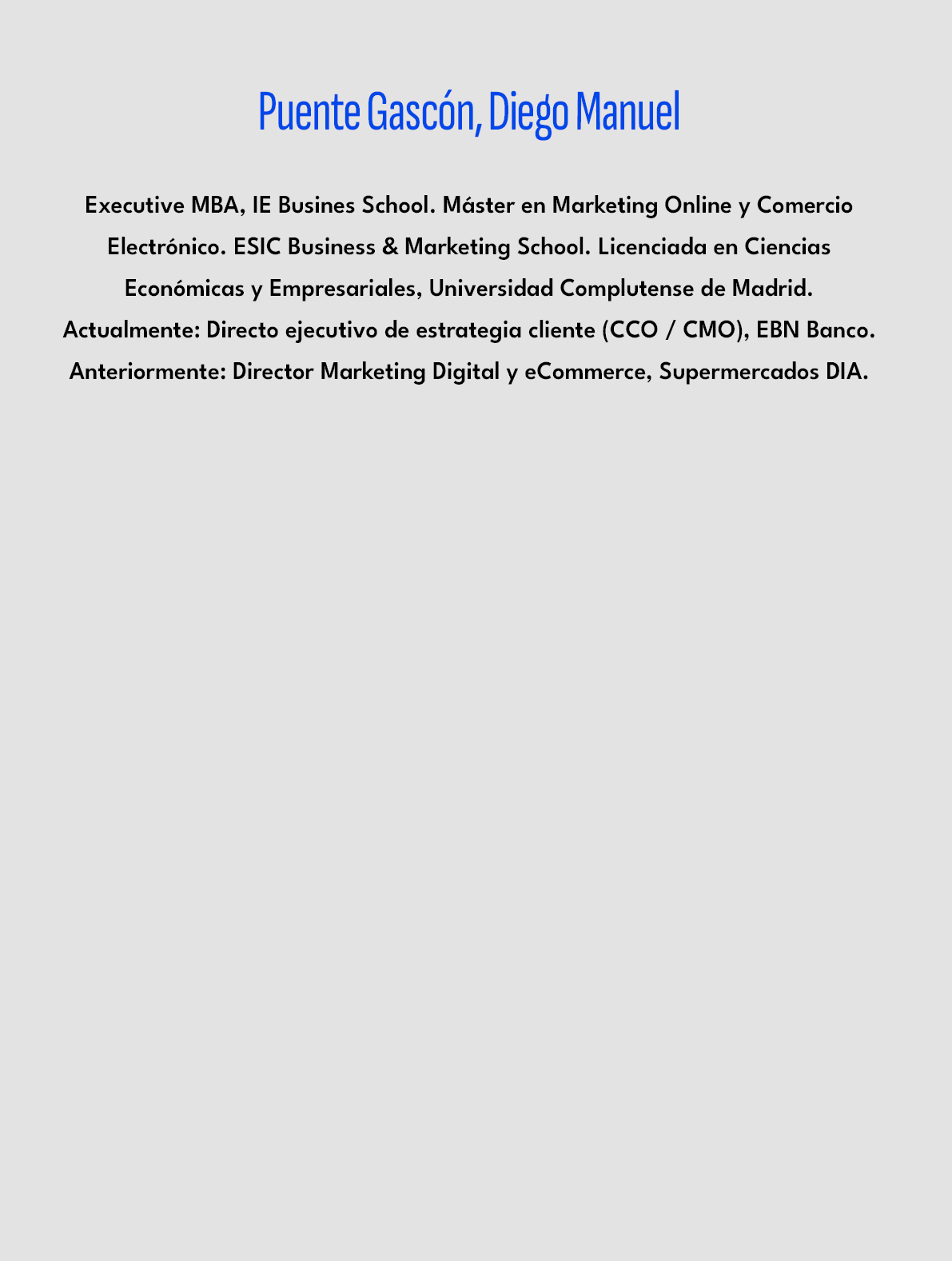 Puente Gascón, Diego Manuel

Executive MBA, IE Busines School. Máster en Marketing Online y Comercio Electrónico. ESIC Business & Marketing School. Licenciada en Ciencias Económicas y Empresariales, Universidad Complutense de Madrid. Actualmente: Directo ejecutivo de estrategia cliente (CCO / CMO), EBN Banco. Anteriormente: Director Marketing Digital y eCommerce, Supermercados DIA.